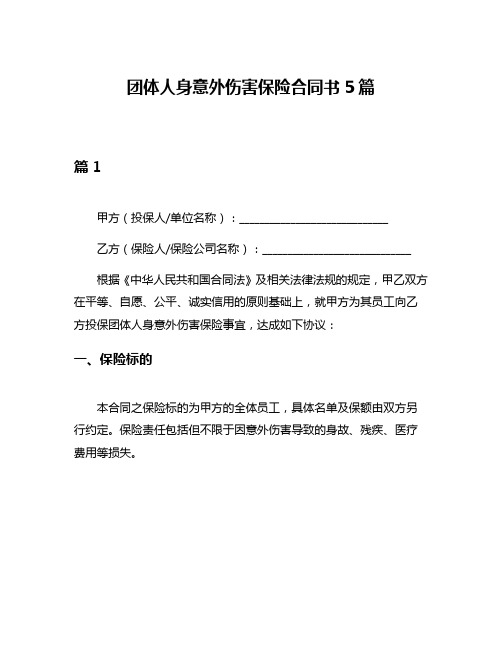 团体人身意外伤害保险合同书 5 篇

篇 1

甲方（投保人/单位名称）：__________________________

乙方（保险人/保险公司名称）：__________________________

根据《中华人民共和国合同法》及相关法律法规的规定，甲乙双方在平等、自愿、公平、诚实信用的原则基础上，就甲方为其员工向乙方投保团体人身意外伤害保险事宜，达成如下协议：

一、保险标的

本合同之保险标的为甲方的全体员工，具体名单及保额由双方另行约定。保险责任包括但不限于因意外伤害导致的身故、残疾、医疗费用等损失。